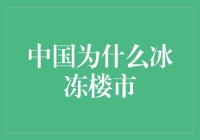 中国为什么冰冻楼市